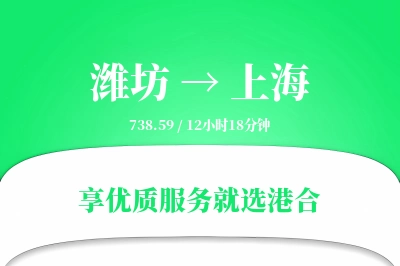 潍坊 → 上海

738.59 / 12小时18分钟

享优质服务就选港合